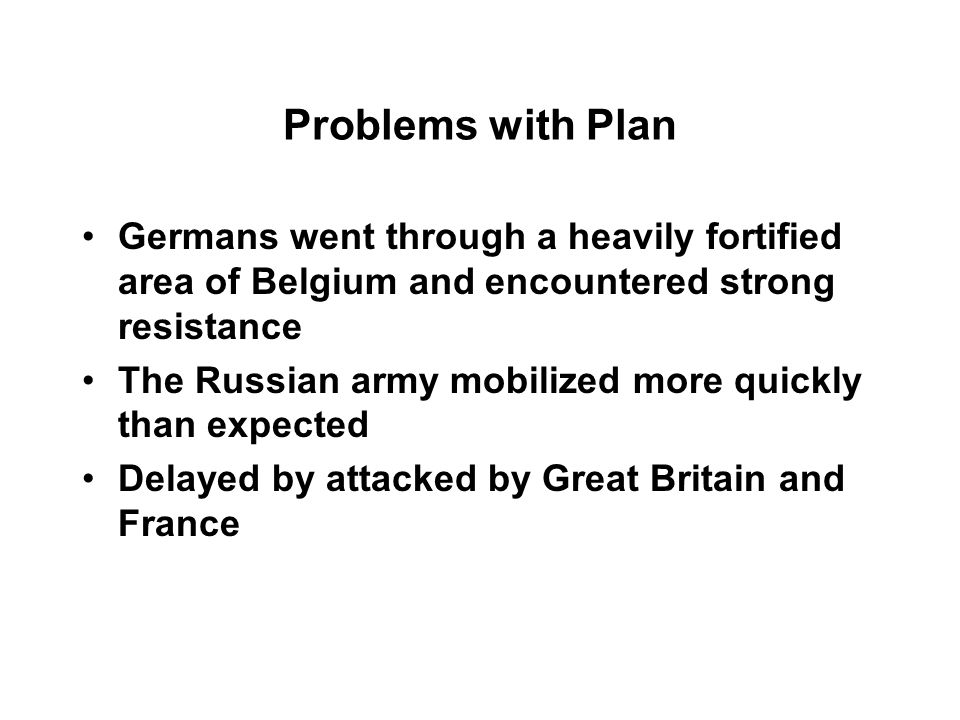 Problems with Plan

• Germans went through a heavily fortified area of Belgium and encountered strong resistance
• The Russian army mobilized more quickly than expected
• Delayed by attacked by Great Britain and France